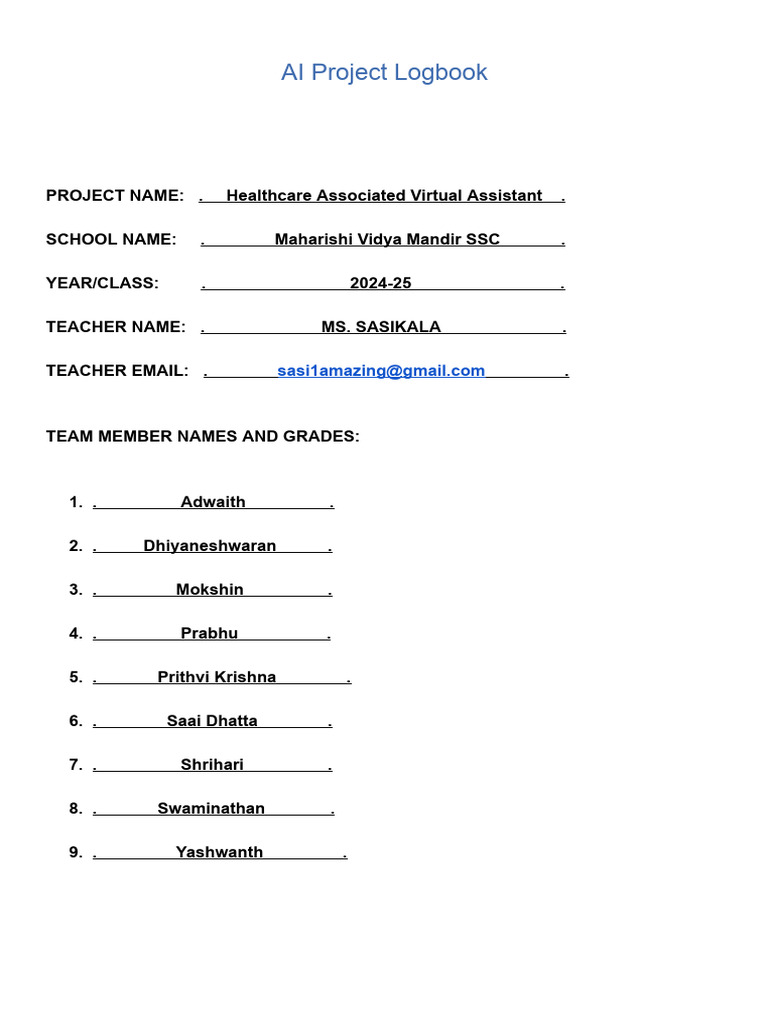 AI Project Logbook

PROJECT NAME: . Healthcare Associated Virtual Assistant .

SCHOOL NAME: . Maharishi Vidya Mandir SSC .

YEAR/CLASS: . 2024-25 .

TEACHER NAME: . MS. SASIKALA .

TEACHER EMAIL: . sasi1amazing@gmail.com .

TEAM MEMBER NAMES AND GRADES:

1. . Adwaith .

2. . Dhiyaneshwaran .

3. . Mokshin .

4. . Prabhu .

5. . Prithvi Krishna .

6. . Saai Dhatta .

7. . Shrihari .

8. . Swaminathan .

9. . Yashwanth .